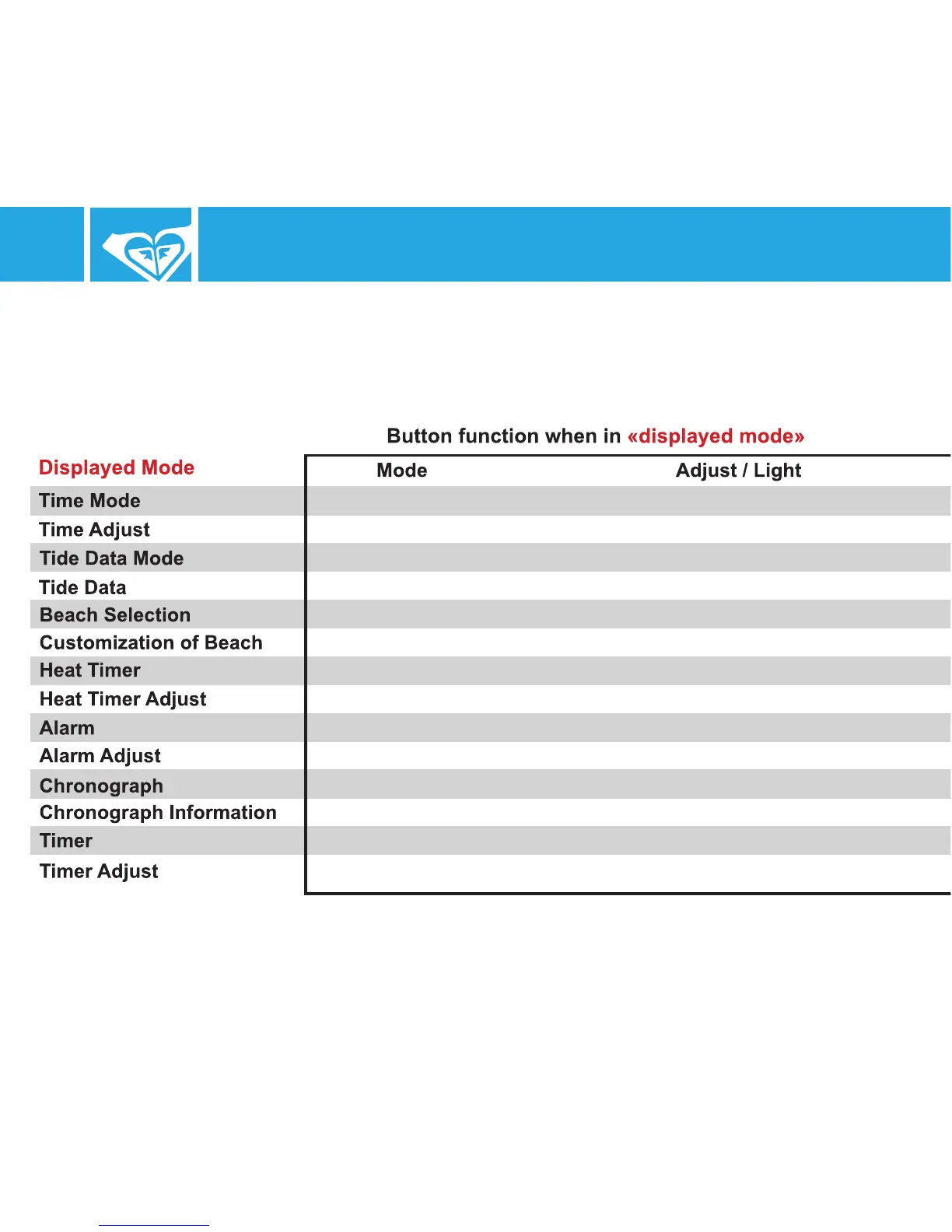 Button function when in «displayed mode»

| Displayed Mode | Mode | Adjust / Light |
|---|---|---|
| Time Mode | | |
| Time Adjust | | |
| Tide Data Mode | | |
| Tide Data | | |
| Beach Selection | | |
| Customization of Beach | | |
| Heat Timer | | |
| Heat Timer Adjust | | |
| Alarm | | |
| Alarm Adjust | | |
| Chronograph | | |
| Chronograph Information | | |
| Timer | | |
| Timer Adjust | | |